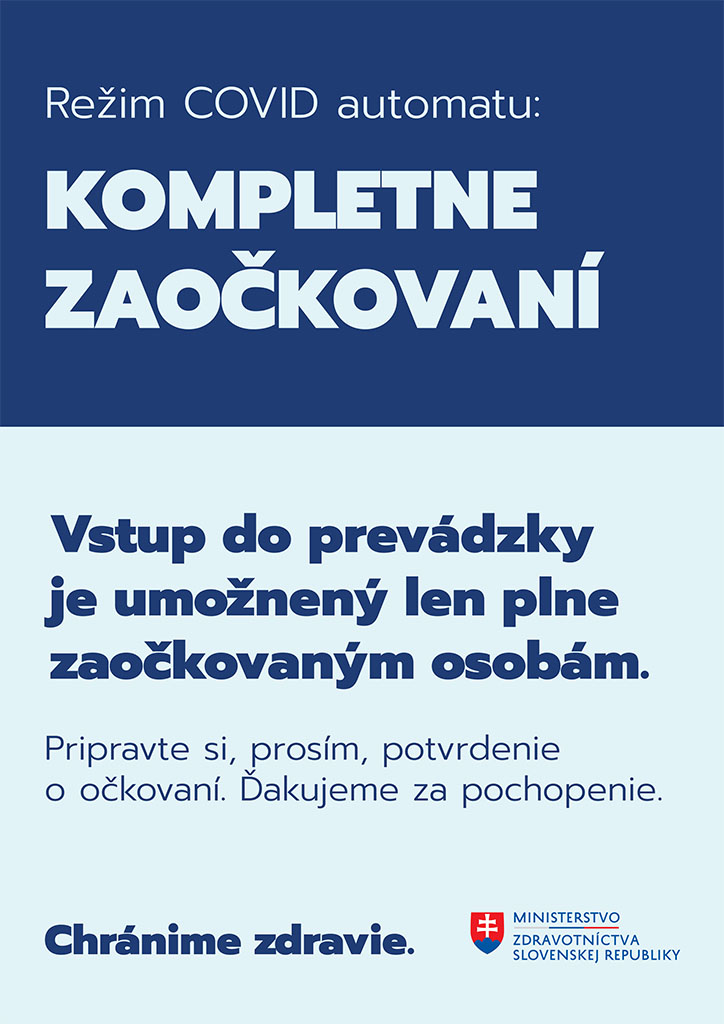 Režim COVID automatu:

KOMPLETNE ZAOČKOVANÍ

Vstup do prevádzky je umožnený len plne zaočkovaným osobám.

Pripravte si, prosím, potvrdenie o očkovaní. Ďakujeme za pochopenie.

Chránime zdravie.

MINISTERSTVO ZDRAVOTNÍCTVA SLOVENSKEJ REPUBLIKY